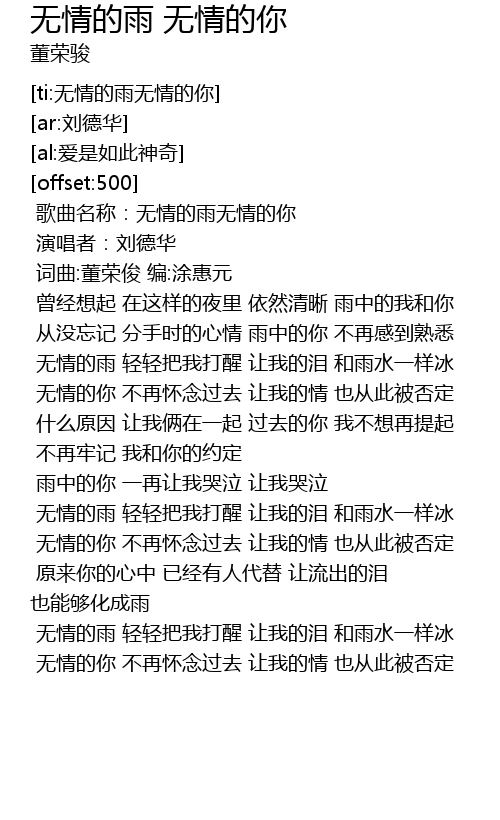 无情的雨 无情的你
董荣骏

[ti:无情的雨无情的你]
[ar:刘德华]
[al:爱是如此神奇]
[offset:500]
歌曲名称：无情的雨无情的你
演唱者：刘德华
词曲:董荣俊 编:涂惠元
曾经想起 在这样的夜里 依然清晰 雨中的我和你
从没忘记 分手时的心情 雨中的你 不再感到熟悉
无情的雨 轻轻把我打醒 让我的泪 和雨水一样冰
无情的你 不再怀念过去 让我的情 也从此被否定
什么原因 让我俩在一起 过去的你 我不想再提起
不再牢记 我和你的约定
雨中的你 一再让我哭泣 让我哭泣
无情的雨 轻轻把我打醒 让我的泪 和雨水一样冰
无情的你 不再怀念过去 让我的情 也从此被否定
原来你的心中 已经有人代替 让流出的泪
也能够化成雨
无情的雨 轻轻把我打醒 让我的泪 和雨水一样冰
无情的你 不再怀念过去 让我的情 也从此被否定